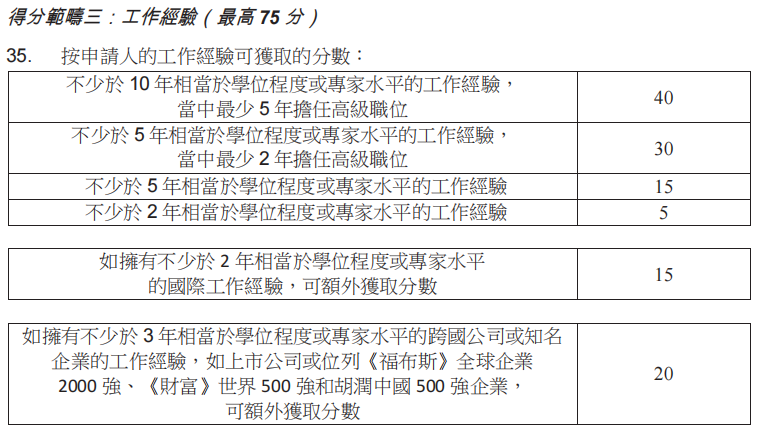 得分範疇三：工作經驗（最高75分）

35. 按申請人的工作經驗可獲取的分數：

| 不少於10年相當於學位程度或專家水平的工作經驗，當中最少5年擔任高級職位 | 40 |
|---|---|
| 不少於5年相當於學位程度或專家水平的工作經驗，當中最少2年擔任高級職位 | 30 |
| 不少於5年相當於學位程度或專家水平的工作經驗 | 15 |
| 不少於2年相當於學位程度或專家水平的工作經驗 | 5 |

| 如擁有不少於2年相當於學位程度或專家水平的國際工作經驗，可額外獲取分數 | 15 |
|---|---|

| 如擁有不少於3年相當於學位程度或專家水平的跨國公司或知名企業的工作經驗，如上市公司或位列《福布斯》全球企業2000強、《財富》世界500強和胡潤中國500強企業，可額外獲取分數 | 20 |
|---|---|